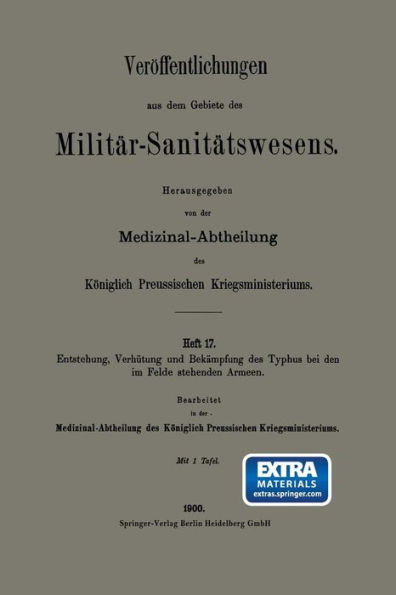 Veröffentlichungen

aus dem Gebiete des

Militär-Sanitätswesens.

Herausgegeben

von der

Medizinal-Abtheilung

des

Königlich Preussischen Kriegsministeriums.

Heft 17.

Entstehung, Verhütung und Bekämpfung des Typhus bei den im Felde stehenden Armeen.

Bearbeitet

in der

Medizinal-Abtheilung des Königlich Preussischen Kriegsministeriums.

Mit 1 Tafel.

EXTRA MATERIALS extras.springer.com

1900.

Springer-Verlag Berlin Heidelberg GmbH